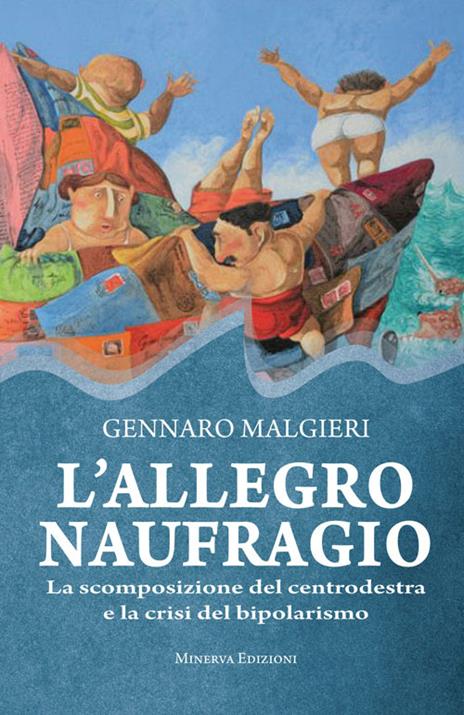 GENNARO MALGIERI

L'ALLEGRO NAUFRAGIO

La scomposizione del centrodestra e la crisi del bipolarismo

MINERVA EDIZIONI